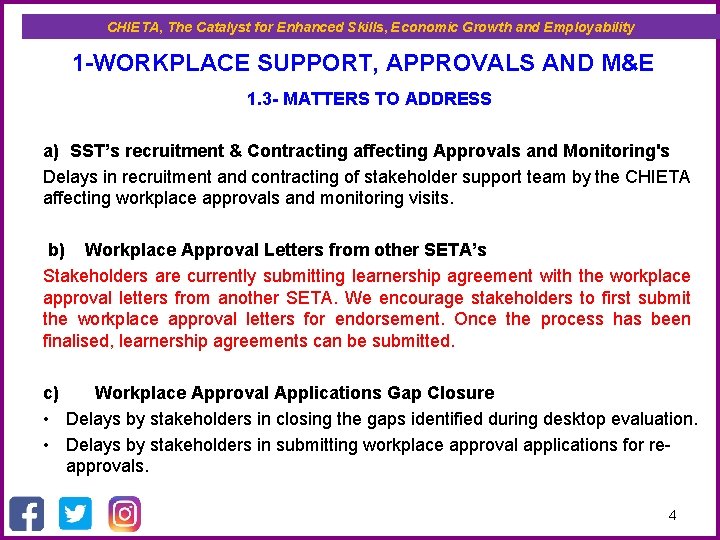 CHIETA, The Catalyst for Enhanced Skills, Economic Growth and Employability

1-WORKPLACE SUPPORT, APPROVALS AND M&E

1.3- MATTERS TO ADDRESS

a) SST's recruitment & Contracting affecting Approvals and Monitoring's

Delays in recruitment and contracting of stakeholder support team by the CHIETA affecting workplace approvals and monitoring visits.

b) Workplace Approval Letters from other SETA's

Stakeholders are currently submitting learnership agreement with the workplace approval letters from another SETA. We encourage stakeholders to first submit the workplace approval letters for endorsement. Once the process has been finalised, learnership agreements can be submitted.

c) Workplace Approval Applications Gap Closure

• Delays by stakeholders in closing the gaps identified during desktop evaluation.

• Delays by stakeholders in submitting workplace approval applications for re-approvals.

4